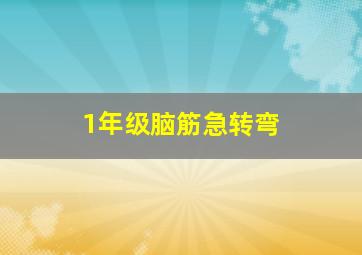 1年级脑筋急转弯